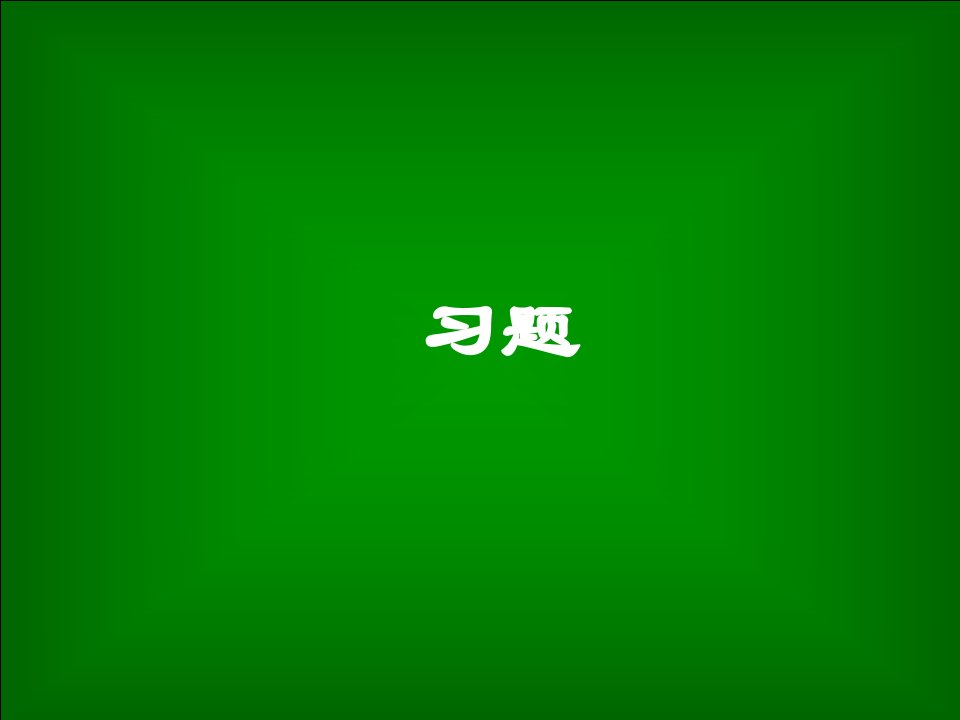 习题